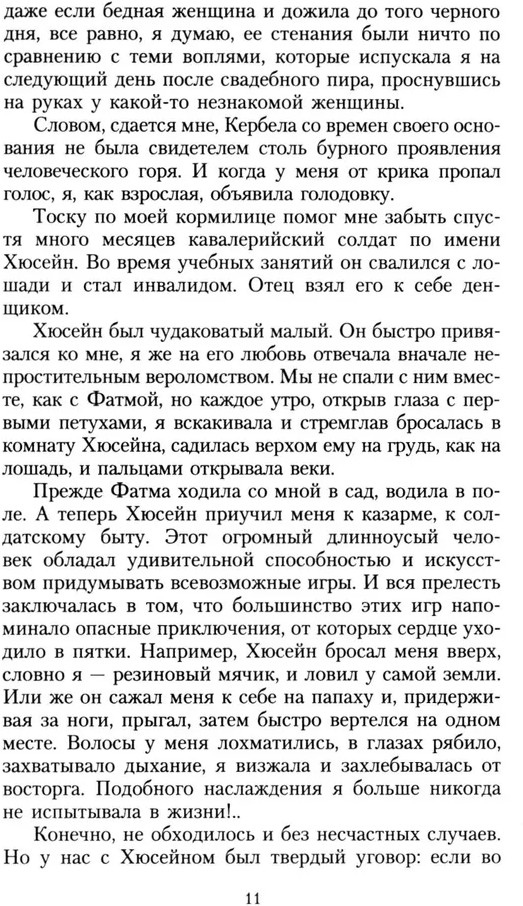 даже если бедная женщина и дожила до того черного дня, все равно, я думаю, ее стенания были ничто по сравнению с теми воплями, которые испускала я на следующий день после свадебного пира, проснувшись на руках у какой-то незнакомой женщины.

Словом, сдается мне, Кербела со времен своего основания не была свидетелем столь бурного проявления человеческого горя. И когда у меня от крика пропал голос, я, как взрослая, объявила голодовку.

Тоску по моей кормилице помог мне забыть спустя много месяцев кавалерийский солдат по имени Хюсейн. Во время учебных занятий он свалился с лошади и стал инвалидом. Отец взял его к себе денщиком.

Хюсейн был чудаковатый малый. Он быстро привязался ко мне, я же на его любовь отвечала вначале непростительным вероломством. Мы не спали с ним вместе, как с Фатмой, но каждое утро, открыв глаза с первыми петухами, я вскакивала и стремглав бросалась в комнату Хюсейна, садилась верхом ему на грудь, как на лошадь, и пальцами открывала веки.

Прежде Фатма ходила со мной в сад, водила в поле. А теперь Хюсейн приучил меня к казарме, к солдатскому быту. Этот огромный длинноусый человек обладал удивительной способностью и искусством придумывать всевозможные игры. И вся прелесть заключалась в том, что большинство этих игр напоминало опасные приключения, от которых сердце уходило в пятки. Например, Хюсейн бросал меня вверх, словно я — резиновый мячик, и ловил у самой земли. Или же он сажал меня к себе на папаху и, придерживая за ноги, прыгал, затем быстро вертелся на одном месте. Волосы у меня лохматились, в глазах рябило, захватывало дыхание, я визжала и захлебывалась от восторга. Подобного наслаждения я больше никогда не испытывала в жизни!..

Конечно, не обходилось и без несчастных случаев. Но у нас с Хюсейном был твердый уговор: если во

11